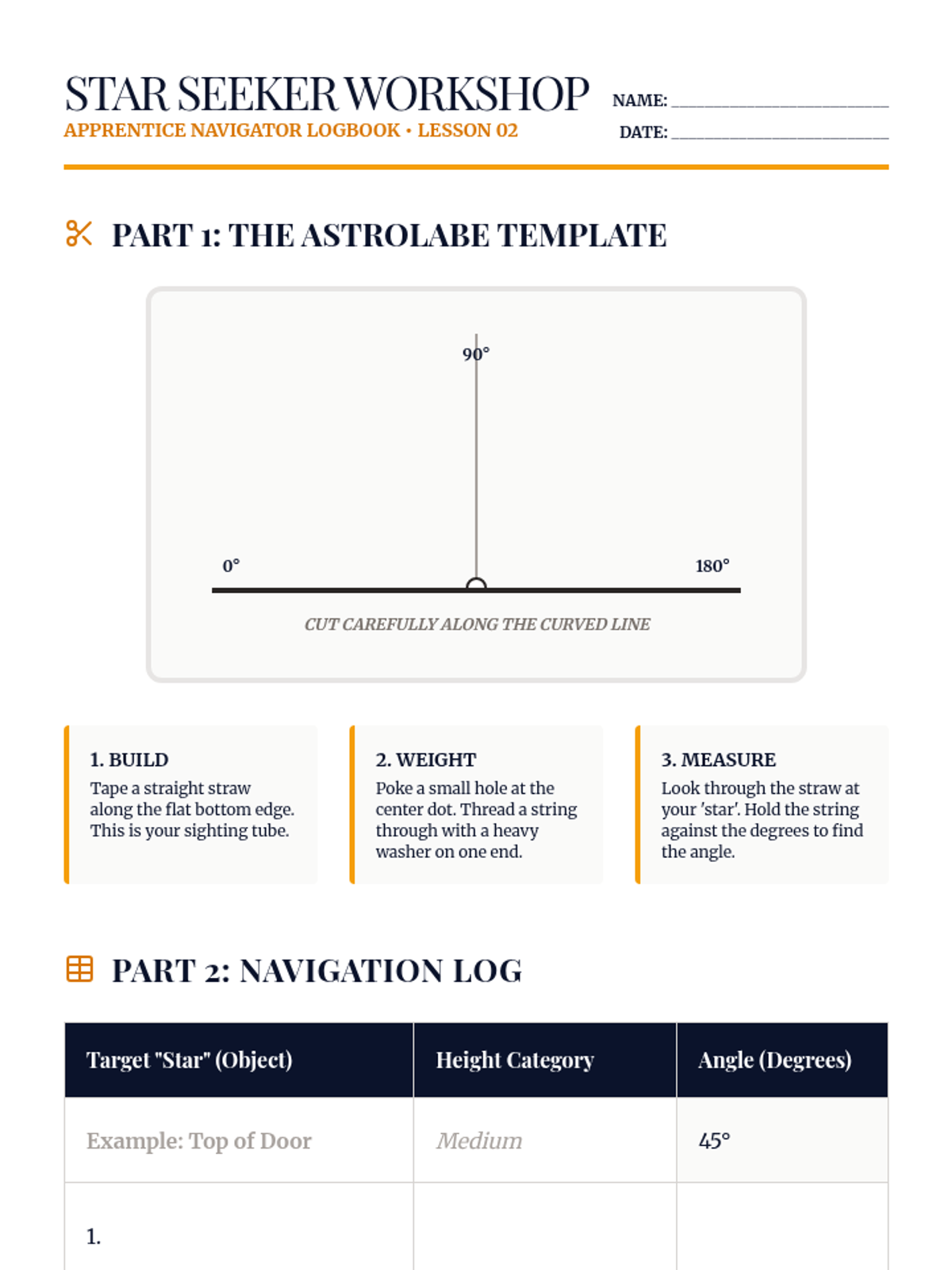 STAR SEEKER WORKSHOP
APPRENTICE NAVIGATOR LOGBOOK • LESSON 02

NAME: ______________________
DATE: ______________________

PART 1: THE ASTROLABE TEMPLATE

90°

0°

180°

CUT CAREFULLY ALONG THE CURVED LINE

1. BUILD
Tape a straight straw along the flat bottom edge. This is your sighting tube.

2. WEIGHT
Poke a small hole at the center dot. Thread a string through with a heavy washer on one end.

3. MEASURE
Look through the straw at your 'star'. Hold the string against the degrees to find the angle.

PART 2: NAVIGATION LOG

| Target "Star" (Object) | Height Category | Angle (Degrees) |
|---|---|---|
| Example: Top of Door | Medium | 45° |
| 1. | | |